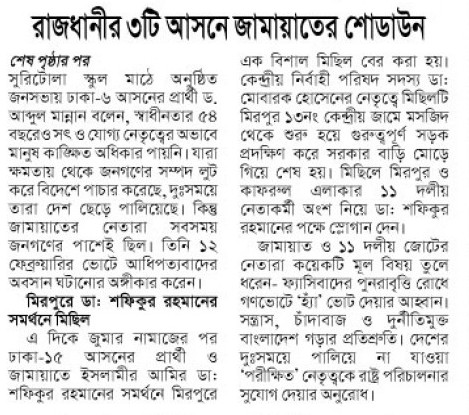 রাজধানীর ৩টি আসনে জামায়াতের শোডাউন

শেষ পৃষ্ঠার পর
সুরিটোলা স্কুল মাঠে অনুষ্ঠিত জনসভায় ঢাকা-৬ আসনের প্রার্থী ড. আব্দুল মান্নান বলেন, স্বাধীনতার ৫৪ বছরেও সৎ ও যোগ্য নেতৃত্বের অভাবে মানুষ কাঙ্ক্ষিত অধিকার পায়নি। যারা ক্ষমতায় থেকে জনগণের সম্পদ লুট করে বিদেশে পাচার করেছে, দুঃসময়ে তারা দেশ ছেড়ে পালিয়েছে। কিন্তু জামায়াতের নেতারা সবসময় জনগণের পাশেই ছিল। তিনি ১২ ফেব্রুয়ারির ভোটে আধিপত্যবাদের অবসান ঘটানোর অঙ্গীকার করেন।

মিরপুরে ডা: শফিকুর রহমানের সমর্থনে মিছিল

এ দিকে জুমার নামাজের পর ঢাকা-১৫ আসনের প্রার্থী ও জামায়াতে ইসলামীর আমির ডা: শফিকুর রহমানের সমর্থনে মিরপুরে এক বিশাল মিছিল বের করা হয়। কেন্দ্রীয় নির্বাহী পরিষদ সদস্য ডা: মোবারক হোসেনের নেতৃত্বে মিছিলটি মিরপুর ১৩নং কেন্দ্রীয় জামে মসজিদ থেকে শুরু হয়ে গুরুত্বপূর্ণ সড়ক প্রদক্ষিণ করে সরকার বাড়ি মোড়ে গিয়ে শেষ হয়। মিছিলে মিরপুর ও কাফরুল এলাকার ১১ দলীয় নেতাকর্মী অংশ নিয়ে ডা: শফিকুর রহমানের পক্ষে স্লোগান দেন।

জামায়াত ও ১১ দলীয় জোটের নেতারা কয়েকটি মূল বিষয় তুলে ধরেন- ফ্যাসিবাদের পুনরাবৃত্তি রোধে গণভোটে 'হ্যাঁ' ভোট দেয়ার আহ্বান। সন্ত্রাস, চাঁদাবাজ ও দুর্নীতিমুক্ত বাংলাদেশ গড়ার প্রতিশ্রুতি। দেশের দুঃসময়ে পালিয়ে না যাওয়া 'পরীক্ষিত' নেতৃত্বকে রাষ্ট্র পরিচালনার সুযোগ দেয়ার অনুরোধ।